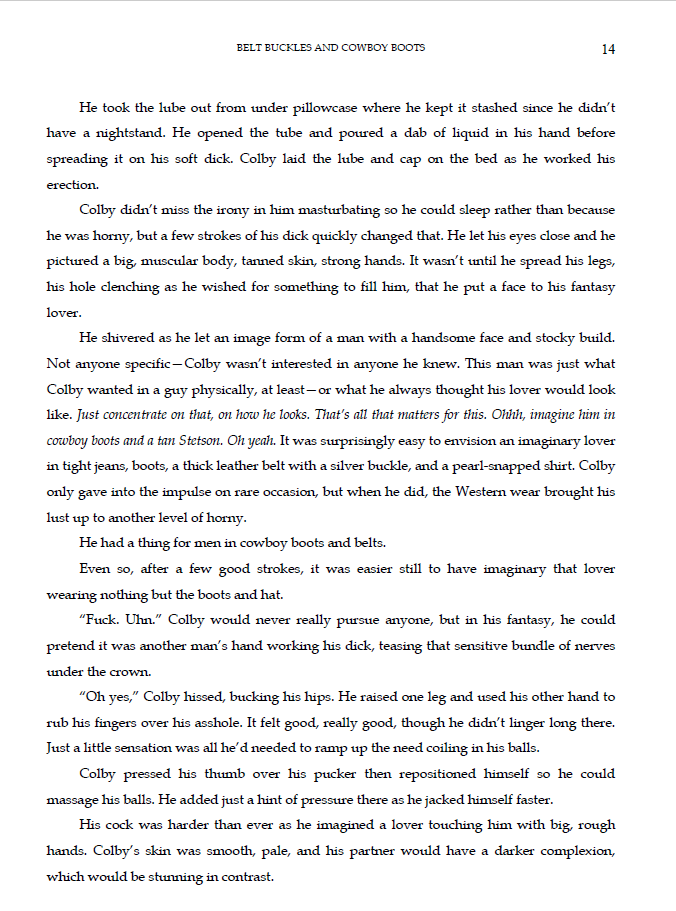 BELT BUCKLES AND COWBOY BOOTS 14

He took the lube out from under pillowcase where he kept it stashed since he didn't have a nightstand. He opened the tube and poured a dab of liquid in his hand before spreading it on his soft dick. Colby laid the lube and cap on the bed as he worked his erection.

Colby didn't miss the irony in him masturbating so he could sleep rather than because he was horny, but a few strokes of his dick quickly changed that. He let his eyes close and he pictured a big, muscular body, tanned skin, strong hands. It wasn't until he spread his legs, his hole clenching as he wished for something to fill him, that he put a face to his fantasy lover.

He shivered as he let an image form of a man with a handsome face and stocky build. Not anyone specific—Colby wasn't interested in anyone he knew. This man was just what Colby wanted in a guy physically, at least—or what he always thought his lover would look like. Just concentrate on that, on how he looks. That's all that matters for this. Ohhh, imagine him in cowboy boots and a tan Stetson. Oh yeah. It was surprisingly easy to envision an imaginary lover in tight jeans, boots, a thick leather belt with a silver buckle, and a pearl-snapped shirt. Colby only gave into the impulse on rare occasion, but when he did, the Western wear brought his lust up to another level of horny.

He had a thing for men in cowboy boots and belts.

Even so, after a few good strokes, it was easier still to have imaginary that lover wearing nothing but the boots and hat.

"Fuck. Uhn." Colby would never really pursue anyone, but in his fantasy, he could pretend it was another man's hand working his dick, teasing that sensitive bundle of nerves under the crown.

"Oh yes," Colby hissed, bucking his hips. He raised one leg and used his other hand to rub his fingers over his asshole. It felt good, really good, though he didn't linger long there. Just a little sensation was all he'd needed to ramp up the need coiling in his balls.

Colby pressed his thumb over his pucker then repositioned himself so he could massage his balls. He added just a hint of pressure there as he jacked himself faster.

His cock was harder than ever as he imagined a lover touching him with big, rough hands. Colby's skin was smooth, pale, and his partner would have a darker complexion, which would be stunning in contrast.